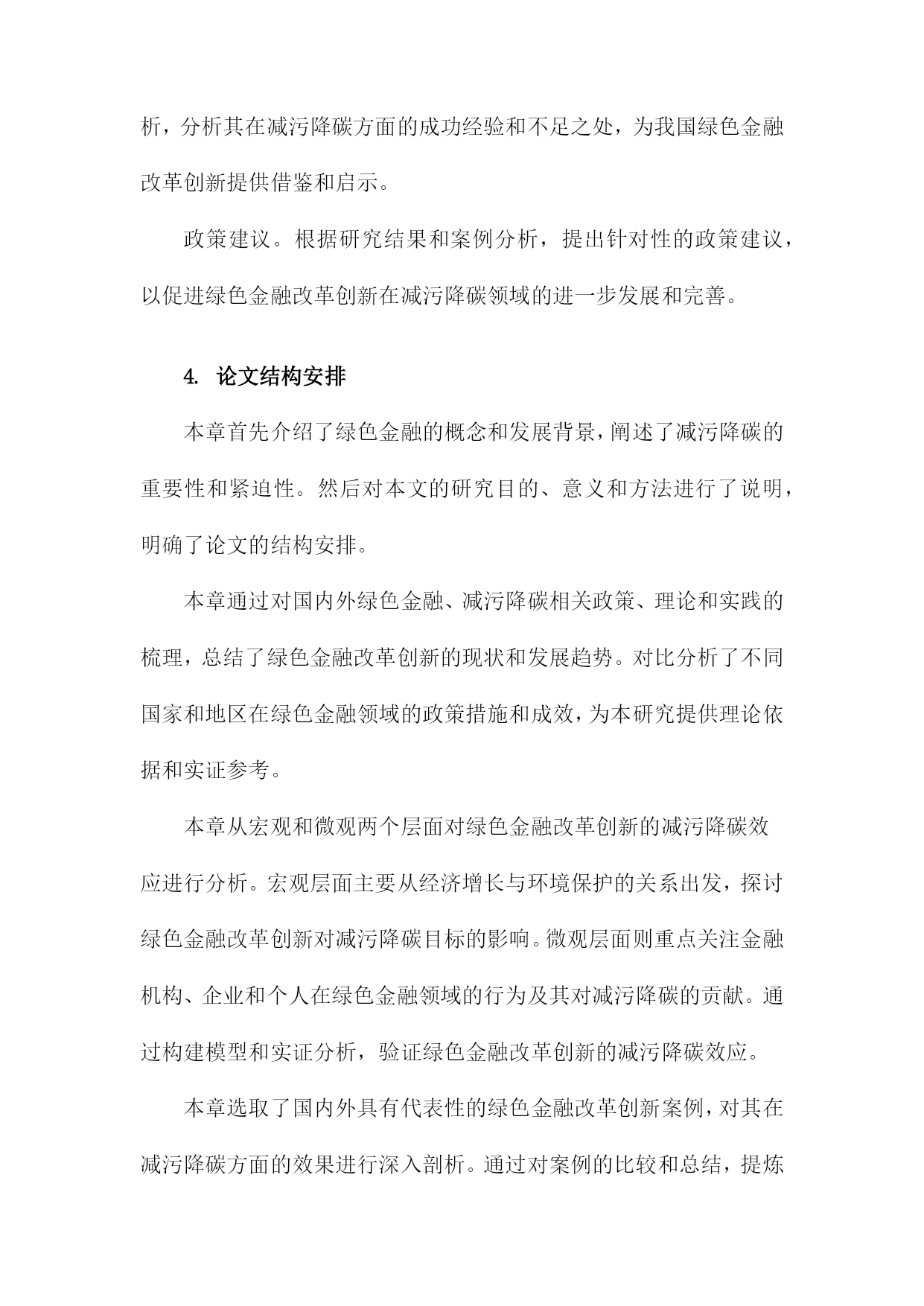 析，分析其在减污降碳方面的成功经验和不足之处，为我国绿色金融改革创新提供借鉴和启示。

政策建议。根据研究结果和案例分析，提出针对性的政策建议，以促进绿色金融改革创新在减污降碳领域的进一步发展和完善。

4. 论文结构安排

本章首先介绍了绿色金融的概念和发展背景，阐述了减污降碳的重要性和紧迫性。然后对本文的研究目的、意义和方法进行了说明，明确了论文的结构安排。

本章通过对国内外绿色金融、减污降碳相关政策、理论和实践的梳理，总结了绿色金融改革创新的现状和发展趋势。对比分析了不同国家和地区在绿色金融领域的政策措施和成效，为本研究提供理论依据和实证参考。

本章从宏观和微观两个层面对绿色金融改革创新的减污降碳效应进行分析。宏观层面主要从经济增长与环境保护的关系出发，探讨绿色金融改革创新对减污降碳目标的影响。微观层面则重点关注金融机构、企业和个人在绿色金融领域的行为及其对减污降碳的贡献。通过构建模型和实证分析，验证绿色金融改革创新的减污降碳效应。

本章选取了国内外具有代表性的绿色金融改革创新案例，对其在减污降碳方面的效果进行深入剖析。通过对案例的比较和总结，提炼